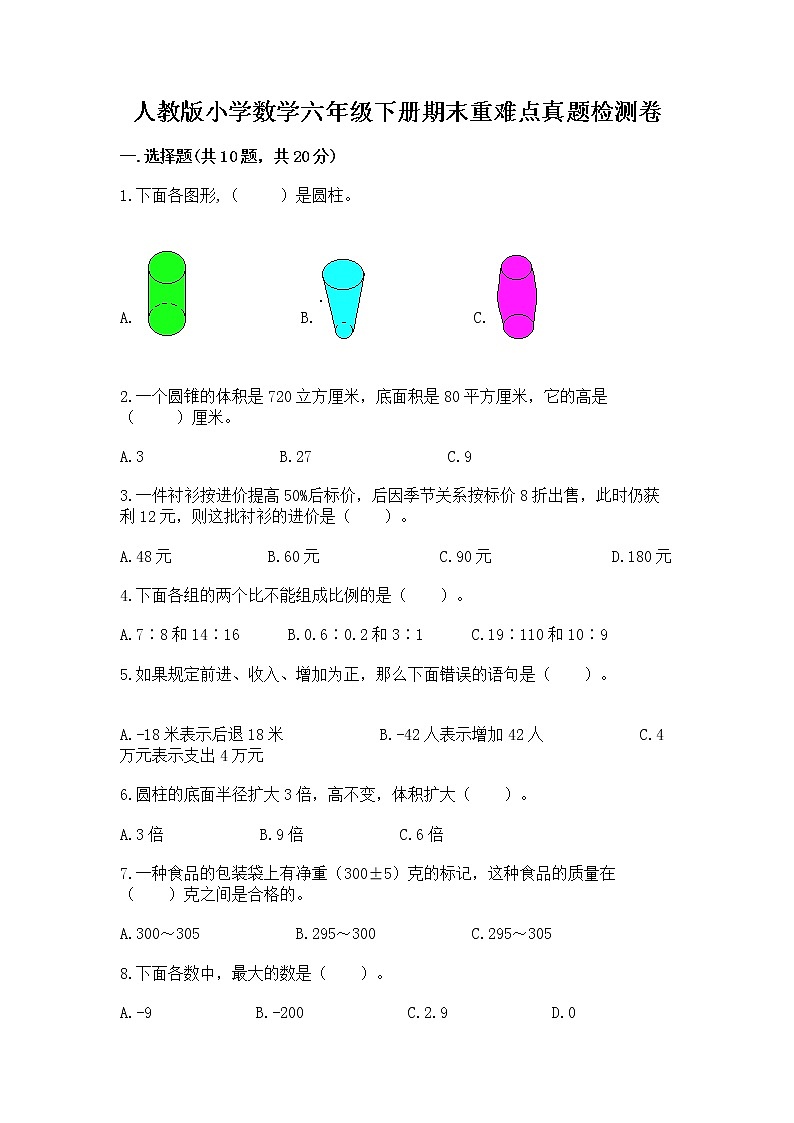 人教版小学数学六年级下册期末重难点真题检测卷

一.选择题(共10题，共20分)

1.下面各图形，（　　）是圆柱。

A.　　B.　　C.

2.一个圆锥的体积是720立方厘米，底面积是80平方厘米，它的高是（　　）厘米。

A.3　　B.27　　C.9

3.一件衬衫按进价提高50%后标价，后因季节关系按标价8折出售，此时仍获利12元，则这批衬衫的进价是（　　）。

A.48元　　B.60元　　C.90元　　D.180元

4.下面各组的两个比不能组成比例的是（　　）。

A.7∶8和14∶16　　B.0.6∶0.2和3∶1　　C.19∶110和10∶9

5.如果规定前进、收入、增加为正，那么下面错误的语句是（　　）。

A.-18米表示后退18米　　B.-42人表示增加42人　　C.4万元表示支出4万元

6.圆柱的底面半径扩大3倍，高不变，体积扩大（　　）。

A.3倍　　B.9倍　　C.6倍

7.一种食品的包装袋上有净重（300±5）克的标记，这种食品的质量在（　　）克之间是合格的。

A.300～305　　B.295～300　　C.295～305

8.下面各数中，最大的数是（　　）。

A.-9　　B.-200　　C.2.9　　D.0